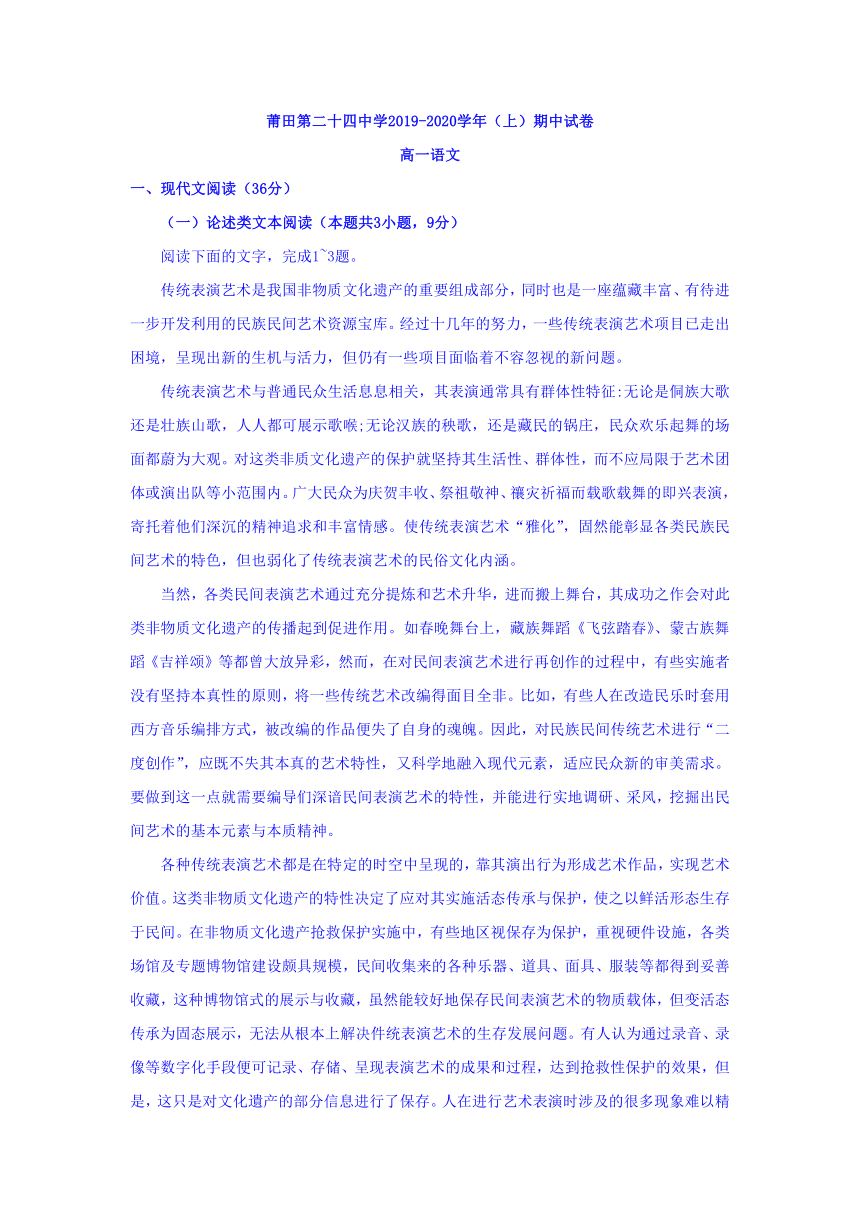 莆田第二十四中学2019-2020学年（上）期中试卷

高一语文

一、现代文阅读（36分）

（一）论述类文本阅读（本题共3小题，9分）

阅读下面的文字，完成1~3题。

传统表演艺术是我国非物质文化遗产的重要组成部分，同时也是一座蕴藏丰富、有待进一步开发利用的民族民间艺术资源宝库。经过十几年的努力，一些传统表演艺术项目已走出困境，呈现出新的生机与活力，但仍有一些项目面临着不容忽视的新问题。

传统表演艺术与普通民众生活息息相关，其表演通常具有群体性特征:无论是侗族大歌还是壮族山歌，人人都可展示歌喉;无论汉族的秧歌，还是藏民的锅庄，民众欢乐起舞的场面都蔚为大观。对这类非质文化遗产的保护就坚持其生活性、群体性，而不应局限于艺术团体或演出队等小范围内。广大民众为庆贺丰收、祭祖敬神、禳灾祈福而载歌载舞的即兴表演，寄托着他们深沉的精神追求和丰富情感。使传统表演艺术“雅化”，固然能彰显各类民族民间艺术的特色，但也弱化了传统表演艺术的民俗文化内涵。

当然，各类民间表演艺术通过充分提炼和艺术升华，进而搬上舞台，其成功之作会对此类非物质文化遗产的传播起到促进作用。如春晚舞台上，藏族舞蹈《飞弦踏春》、蒙古族舞蹈《吉祥颂》等都曾大放异彩，然而，在对民间表演艺术进行再创作的过程中，有些实施者没有坚持本真性的原则，将一些传统艺术改编得面目全非。比如，有些人在改造民乐时套用西方音乐编排方式，被改编的作品便失了自身的魂魄。因此，对民族民间传统艺术进行“二度创作”，应既不失其本真的艺术特性，又科学地融入现代元素，适应民众新的审美需求。要做到这一点就需要编导们深谙民间表演艺术的特性，并能进行实地调研、采风，挖掘出民间艺术的基本元素与本质精神。

各种传统表演艺术都是在特定的时空中呈现的，靠其演出行为形成艺术作品，实现艺术价值。这类非物质文化遗产的特性决定了应对其实施活态传承与保护，使之以鲜活形态生存于民间。在非物质文化遗产抢救保护实施中，有些地区视保存为保护，重视硬件设施，各类场馆及专题博物馆建设颇具规模，民间收集来的各种乐器、道具、面具、服装等都得到妥善收藏，这种博物馆式的展示与收藏，虽然能较好地保存民间表演艺术的物质载体，但变活态传承为固态展示，无法从根本上解决件统表演艺术的生存发展问题。有人认为通过录音、录像等数字化手段便可记录、存储、呈现表演艺术的成果和过程，达到抢救性保护的效果，但是，这只是对文化遗产的部分信息进行了保存。人在进行艺术表演时涉及的很多现象难以精